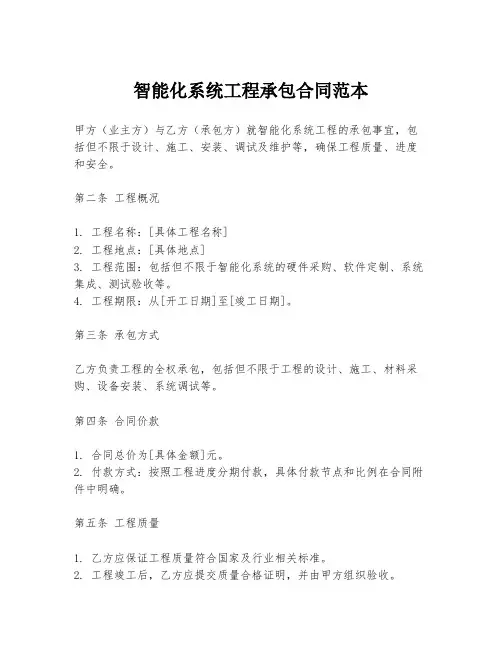 智能化系统工程承包合同范本

甲方（业主方）与乙方（承包方）就智能化系统工程的承包事宜，包括但不限于设计、施工、安装、调试及维护等，确保工程质量、进度和安全。

第二条 工程概况

1. 工程名称：[具体工程名称]
2. 工程地点：[具体地点]
3. 工程范围：包括但不限于智能化系统的硬件采购、软件定制、系统集成、测试验收等。
4. 工程期限：从[开工日期]至[竣工日期]。

第三条 承包方式

乙方负责工程的全权承包，包括但不限于工程的设计、施工、材料采购、设备安装、系统调试等。

第四条 合同价款

1. 合同总价为[具体金额]元。
2. 付款方式：按照工程进度分期付款，具体付款节点和比例在合同附件中明确。

第五条 工程质量

1. 乙方应保证工程质量符合国家及行业相关标准。
2. 工程竣工后，乙方应提交质量合格证明，并由甲方组织验收。